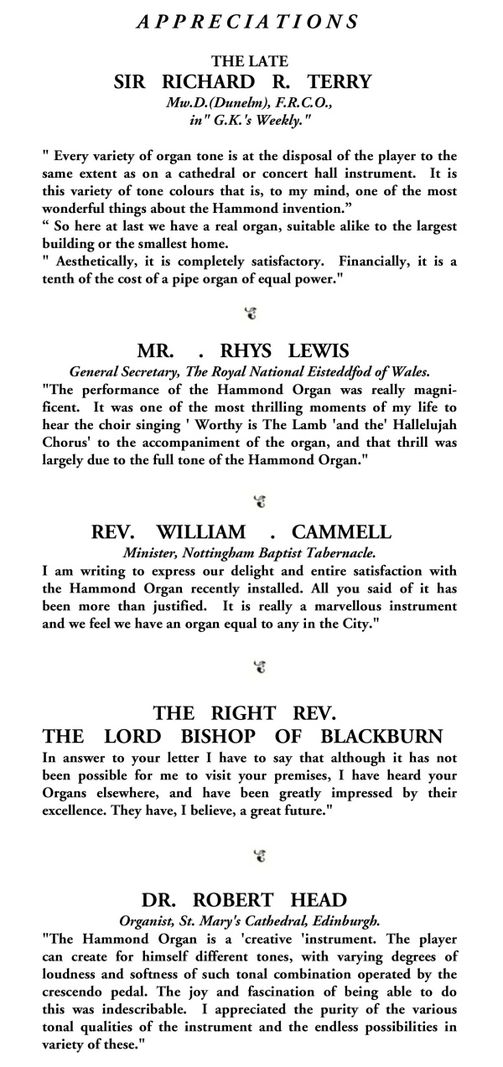 APPRECIATIONS

THE LATE
SIR RICHARD R. TERRY
Mw.D.(Dunelm), F.R.C.O.,
in" G.K.'s Weekly."

" Every variety of organ tone is at the disposal of the player to the same extent as on a cathedral or concert hall instrument. It is this variety of tone colours that is, to my mind, one of the most wonderful things about the Hammond invention."
" So here at last we have a real organ, suitable alike to the largest building or the smallest home.
" Aesthetically, it is completely satisfactory. Financially, it is a tenth of the cost of a pipe organ of equal power."

MR. . RHYS LEWIS
General Secretary, The Royal National Eisteddfod of Wales.
"The performance of the Hammond Organ was really magnificent. It was one of the most thrilling moments of my life to hear the choir singing ' Worthy is The Lamb 'and the' Hallelujah Chorus' to the accompaniment of the organ, and that thrill was largely due to the full tone of the Hammond Organ."

REV. WILLIAM . CAMMELL
Minister, Nottingham Baptist Tabernacle.
I am writing to express our delight and entire satisfaction with the Hammond Organ recently installed. All you said of it has been more than justified. It is really a marvellous instrument and we feel we have an organ equal to any in the City."

THE RIGHT REV.
THE LORD BISHOP OF BLACKBURN
In answer to your letter I have to say that although it has not been possible for me to visit your premises, I have heard your Organs elsewhere, and have been greatly impressed by their excellence. They have, I believe, a great future."

DR. ROBERT HEAD
Organist, St. Mary's Cathedral, Edinburgh.
"The Hammond Organ is a 'creative 'instrument. The player can create for himself different tones, with varying degrees of loudness and softness of such tonal combination operated by the crescendo pedal. The joy and fascination of being able to do this was indescribable. I appreciated the purity of the various tonal qualities of the instrument and the endless possibilities in variety of these."